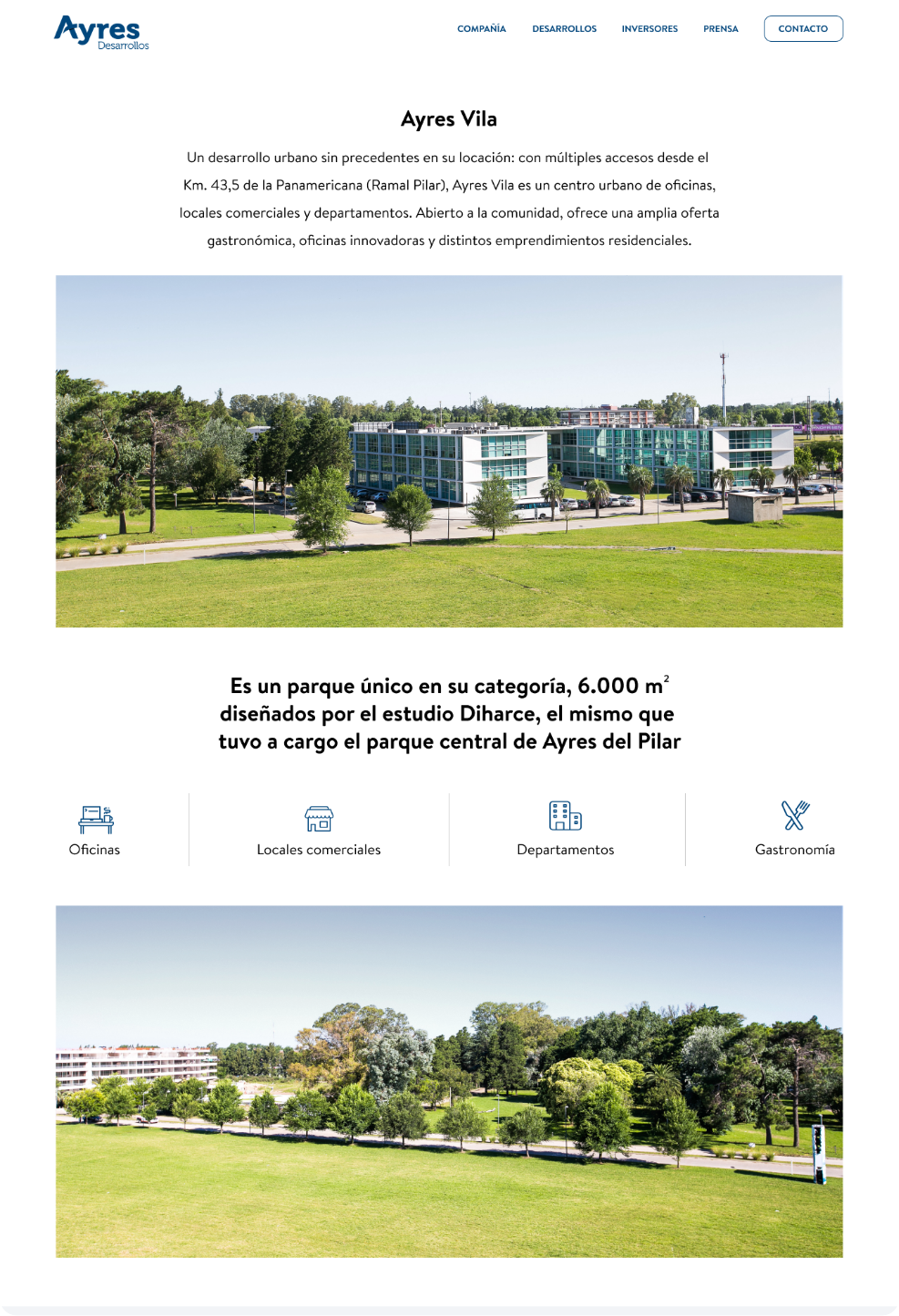 Ayres
Desarrollos

COMPAÑÍA DESARROLLOS INVERSORES PRENSA CONTACTO

Ayres Vila

Un desarrollo urbano sin precedentes en su locación: con múltiples accesos desde el Km. 43,5 de la Panamericana (Ramal Pilar), Ayres Vila es un centro urbano de oficinas, locales comerciales y departamentos. Abierto a la comunidad, ofrece una amplia oferta gastronómica, oficinas innovadoras y distintos emprendimientos residenciales.

Es un parque único en su categoría, 6.000 $m^2$ diseñados por el estudio Diharce, el mismo que tuvo a cargo el parque central de Ayres del Pilar

Oficinas

Locales comerciales

Departamentos

Gastronomía